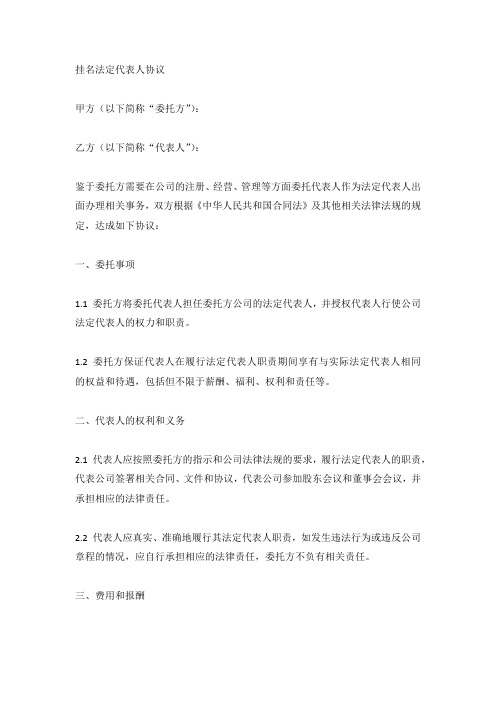 挂名法定代表人协议

甲方（以下简称“委托方”）：

乙方（以下简称“代表人”）：

鉴于委托方需要在公司的注册、经营、管理等方面委托代表人作为法定代表人出面办理相关事务，双方根据《中华人民共和国合同法》及其他相关法律法规的规定，达成如下协议：

一、委托事项

1.1 委托方将委托代表人担任委托方公司的法定代表人，并授权代表人行使公司法定代表人的权力和职责。

1.2 委托方保证代表人在履行法定代表人职责期间享有与实际法定代表人相同的权益和待遇，包括但不限于薪酬、福利、权利和责任等。

二、代表人的权利和义务

2.1 代表人应按照委托方的指示和公司法律法规的要求，履行法定代表人的职责，代表公司签署相关合同、文件和协议，代表公司参加股东会议和董事会会议，并承担相应的法律责任。

2.2 代表人应真实、准确地履行其法定代表人职责，如发生违法行为或违反公司章程的情况，应自行承担相应的法律责任，委托方不负有相关责任。

三、费用和报酬